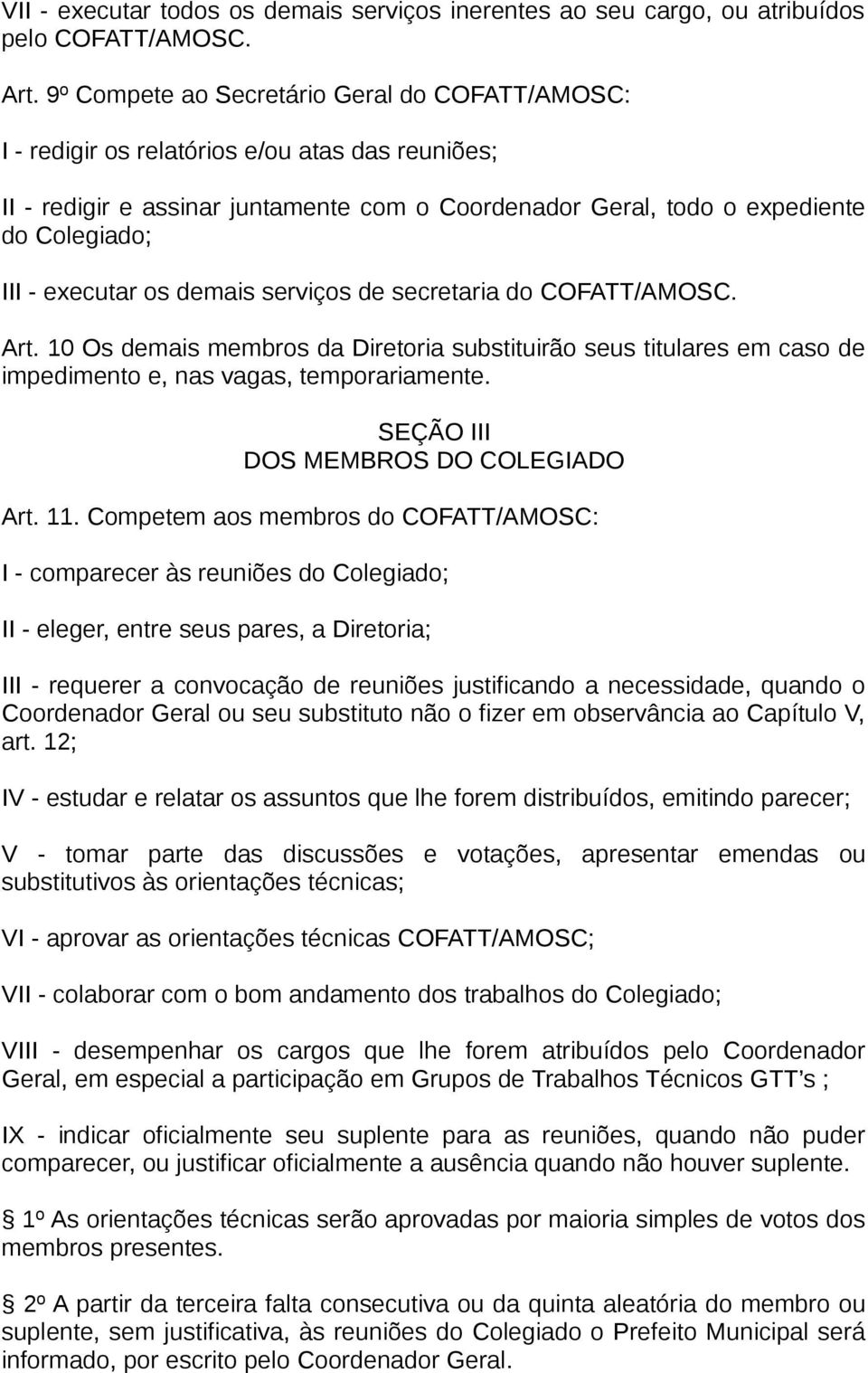 VII - executar todos os demais serviços inerentes ao seu cargo, ou atribuídos pelo COFATT/AMOSC.

Art. 9º Compete ao Secretário Geral do COFATT/AMOSC:

I - redigir os relatórios e/ou atas das reuniões;

II - redigir e assinar juntamente com o Coordenador Geral, todo o expediente do Colegiado;

III - executar os demais serviços de secretaria do COFATT/AMOSC.

Art. 10 Os demais membros da Diretoria substituirão seus titulares em caso de impedimento e, nas vagas, temporariamente.

SEÇÃO III
DOS MEMBROS DO COLEGIADO

Art. 11. Competem aos membros do COFATT/AMOSC:

I - comparecer às reuniões do Colegiado;

II - eleger, entre seus pares, a Diretoria;

III - requerer a convocação de reuniões justificando a necessidade, quando o Coordenador Geral ou seu substituto não o fizer em observância ao Capítulo V, art. 12;

IV - estudar e relatar os assuntos que lhe forem distribuídos, emitindo parecer;

V - tomar parte das discussões e votações, apresentar emendas ou substitutivos às orientações técnicas;

VI - aprovar as orientações técnicas COFATT/AMOSC;

VII - colaborar com o bom andamento dos trabalhos do Colegiado;

VIII - desempenhar os cargos que lhe forem atribuídos pelo Coordenador Geral, em especial a participação em Grupos de Trabalhos Técnicos GTT's ;

IX - indicar oficialmente seu suplente para as reuniões, quando não puder comparecer, ou justificar oficialmente a ausência quando não houver suplente.

§ 1º As orientações técnicas serão aprovadas por maioria simples de votos dos membros presentes.

§ 2º A partir da terceira falta consecutiva ou da quinta aleatória do membro ou suplente, sem justificativa, às reuniões do Colegiado o Prefeito Municipal será informado, por escrito pelo Coordenador Geral.